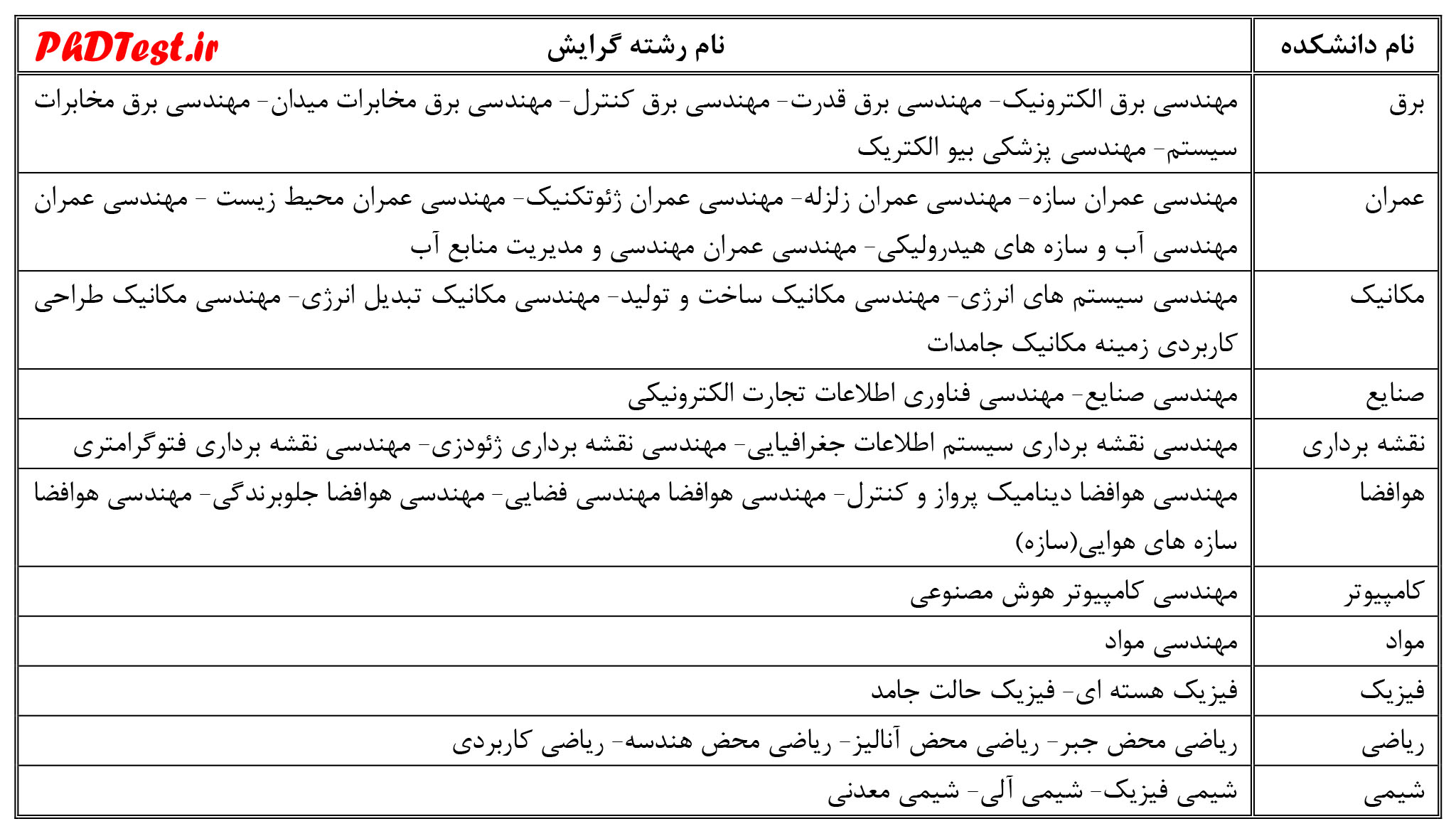 | نام دانشکده | نام رشته گرایش PhDTest.ir |
|---|---|
| برق | مهندسی برق الکترونیک- مهندسی برق قدرت- مهندسی برق کنترل- مهندسی برق مخابرات میدان- مهندسی برق مخابرات سیستم- مهندسی پزشکی بیو الکتریک |
| عمران | مهندسی عمران سازه- مهندسی عمران زلزله- مهندسی عمران ژئوتکنیک- مهندسی عمران محیط زیست - مهندسی عمران مهندسی آب و سازه های هیدرولیکی- مهندسی عمران مهندسی و مدیریت منابع آب |
| مکانیک | مهندسی سیستم های انرژی- مهندسی مکانیک ساخت و تولید- مهندسی مکانیک تبدیل انرژی- مهندسی مکانیک طراحی کاربردی زمینه مکانیک جامدات |
| صنایع | مهندسی صنایع- مهندسی فناوری اطلاعات تجارت الکترونیکی |
| نقشه برداری | مهندسی نقشه برداری سیستم اطلاعات جغرافیایی- مهندسی نقشه برداری ژئودزی- مهندسی نقشه برداری فتوگرامتری |
| هوافضا | مهندسی هوافضا دینامیک پرواز و کنترل- مهندسی هوافضا مهندسی فضایی- مهندسی هوافضا جلوبرندگی- مهندسی هوافضا سازه های هوایی(سازه) |
| کامپیوتر | مهندسی کامپیوتر هوش مصنوعی |
| مواد | مهندسی مواد |
| فیزیک | فیزیک هسته ای- فیزیک حالت جامد |
| ریاضی | ریاضی محض جبر- ریاضی محض آنالیز- ریاضی محض هندسه- ریاضی کاربردی |
| شیمی | شیمی فیزیک- شیمی آلی- شیمی معدنی |